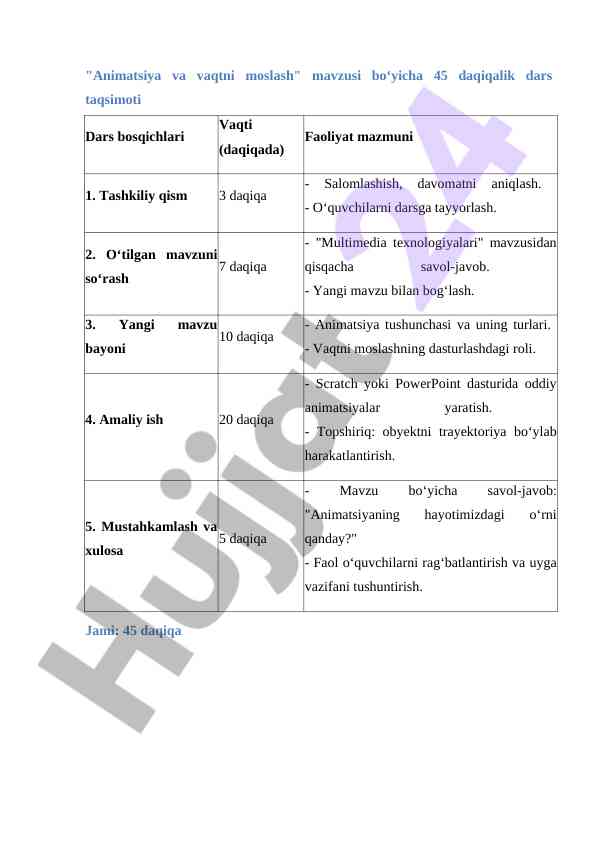 "Animatsiya va vaqtni moslash" mavzusi bo‘yicha 45 daqiqalik dars taqsimoti

| Dars bosqichlari | Vaqti (daqiqada) | Faoliyat mazmuni |
|---|---|---|
| 1. Tashkiliy qism | 3 daqiqa | - Salomlashish, davomatni aniqlash. - O‘quvchilarni darsga tayyorlash. |
| 2. O‘tilgan mavzuni so‘rash | 7 daqiqa | - "Multimedia texnologiyalari" mavzusidan qisqacha savol-javob. - Yangi mavzu bilan bog‘lash. |
| 3. Yangi mavzu bayoni | 10 daqiqa | - Animatsiya tushunchasi va uning turlari. - Vaqtni moslashning dasturlashdagi roli. |
| 4. Amaliy ish | 20 daqiqa | - Scratch yoki PowerPoint dasturida oddiy animatsiyalar yaratish. - Topshiriq: obyektni trayektoriya bo‘ylab harakatlantirish. |
| 5. Mustahkamlash va xulosa | 5 daqiqa | - Mavzu bo‘yicha savol-javob: "Animatsiyaning hayotimizdagi o‘rni qanday?" - Faol o‘quvchilarni rag‘batlantirish va uyga vazifani tushuntirish. |

Jami: 45 daqiqa

Hujjat 24